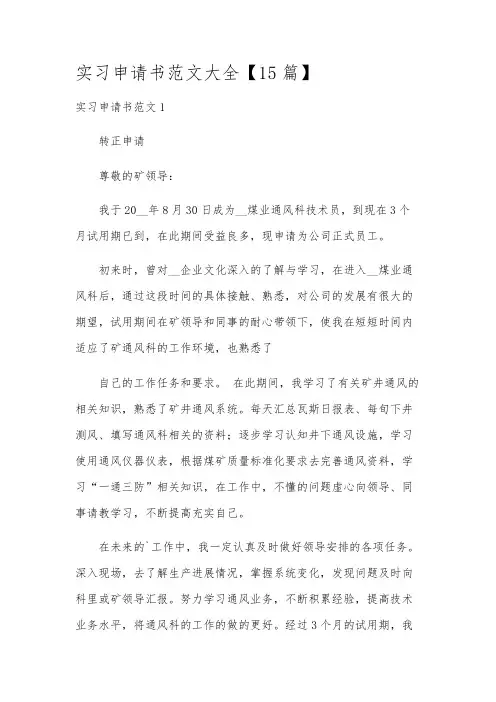 实习申请书范文大全【15篇】

实习申请书范文1

转正申请

尊敬的矿领导：

我于20__年8月30日成为__煤业通风科技术员，到现在3个月试用期已到，在此期间受益良多，现申请为公司正式员工。

初来时，曾对__企业文化深入的了解与学习，在进入__煤业通风科后，通过这段时间的具体接触、熟悉，对公司的发展有很大的期望，试用期间在矿领导和同事的耐心带领下，使我在短短时间内适应了矿通风科的工作环境，也熟悉了

自己的工作任务和要求。 在此期间，我学习了有关矿井通风的相关知识，熟悉了矿井通风系统。每天汇总瓦斯日报表、每旬下井测风、填写通风科相关的资料；逐步学习认知井下通风设施，学习使用通风仪器仪表，根据煤矿质量标准化要求去完善通风资料，学习“一通三防”相关知识，在工作中，不懂的问题虚心向领导、同事请教学习，不断提高充实自己。

在未来的`工作中，我一定认真及时做好领导安排的各项任务。深入现场，去了解生产进展情况，掌握系统变化，发现问题及时向科里或矿领导汇报。努力学习通风业务，不断积累经验，提高技术业务水平，将通风科的工作的做的更好。经过3个月的试用期，我